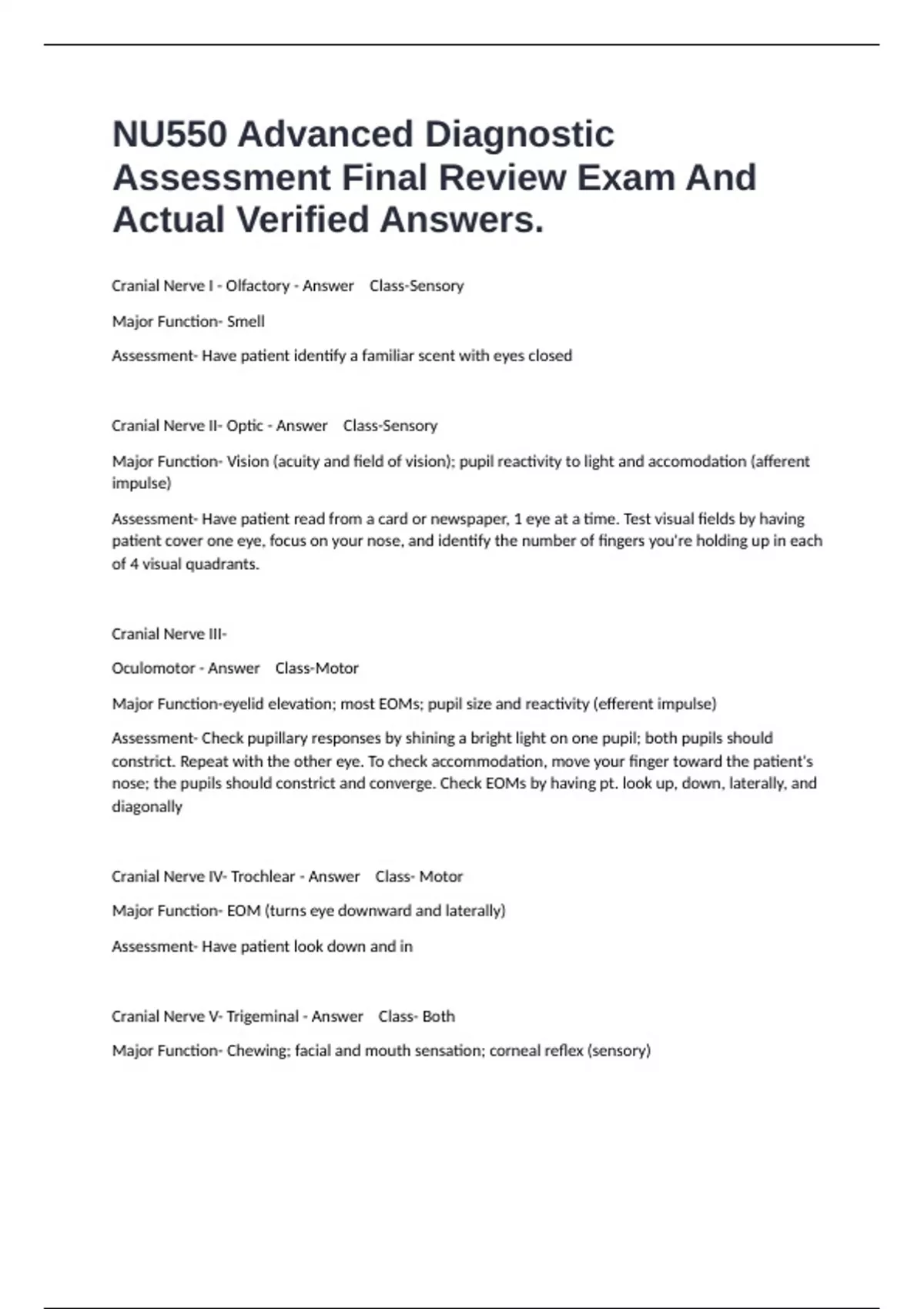 NU550 Advanced Diagnostic Assessment Final Review Exam And Actual Verified Answers.

Cranial Nerve I - Olfactory - Answer Class-Sensory

Major Function- Smell

Assessment- Have patient identify a familiar scent with eyes closed

Cranial Nerve II- Optic - Answer Class-Sensory

Major Function- Vision (acuity and field of vision); pupil reactivity to light and accomodation (afferent impulse)

Assessment- Have patient read from a card or newspaper, 1 eye at a time. Test visual fields by having patient cover one eye, focus on your nose, and identify the number of fingers you're holding up in each of 4 visual quadrants.

Cranial Nerve III-

Oculomotor - Answer Class-Motor

Major Function-eyelid elevation; most EOMs; pupil size and reactivity (efferent impulse)

Assessment- Check pupillary responses by shining a bright light on one pupil; both pupils should constrict. Repeat with the other eye. To check accommodation, move your finger toward the patient's nose; the pupils should constrict and converge. Check EOMs by having pt. look up, down, laterally, and diagonally

Cranial Nerve IV- Trochlear - Answer Class- Motor

Major Function- EOM (turns eye downward and laterally)

Assessment- Have patient look down and in

Cranial Nerve V- Trigeminal - Answer Class- Both

Major Function- Chewing; facial and mouth sensation; corneal reflex (sensory)